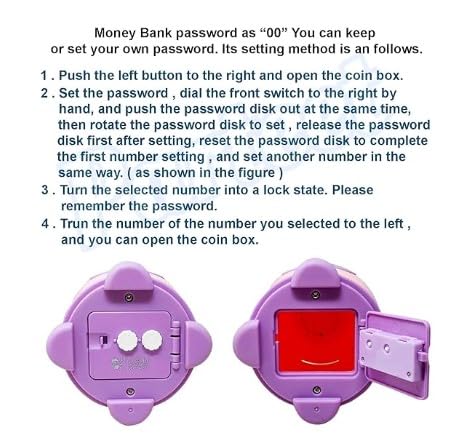 Money Bank password as “00” You can keep or set your own password. Its setting method is an follows.

1 . Push the left button to the right and open the coin box.
2 . Set the password , dial the front switch to the right by hand, and push the password disk out at the same time, then rotate the password disk to set , release the password disk first after setting, reset the password disk to complete the first number setting , and set another number in the same way. ( as shown in the figure )
3 . Turn the selected number into a lock state. Please remember the password.
4 . Trun the number of the number you selected to the left , and you can open the coin box.